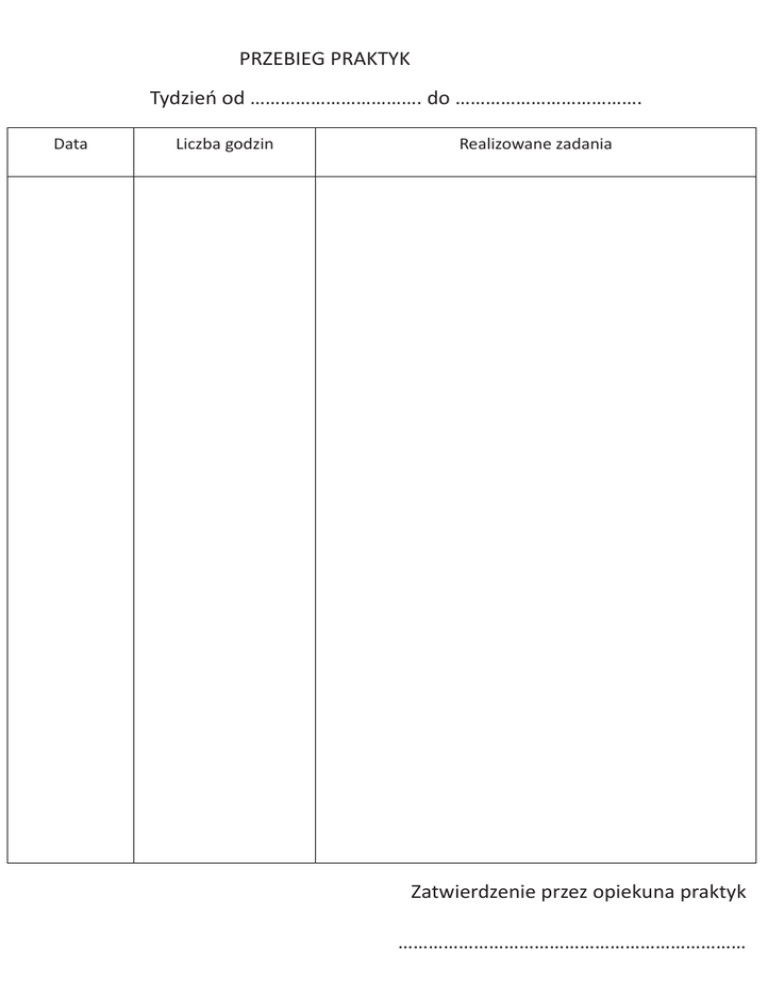 PRZEBIEG PRAKTYK

Tydzień od ____ do ____

| Data | Liczba godzin | Realizowane zadania |
|---|---|---|
| | | |

Zatwierdzenie przez opiekuna praktyk

____